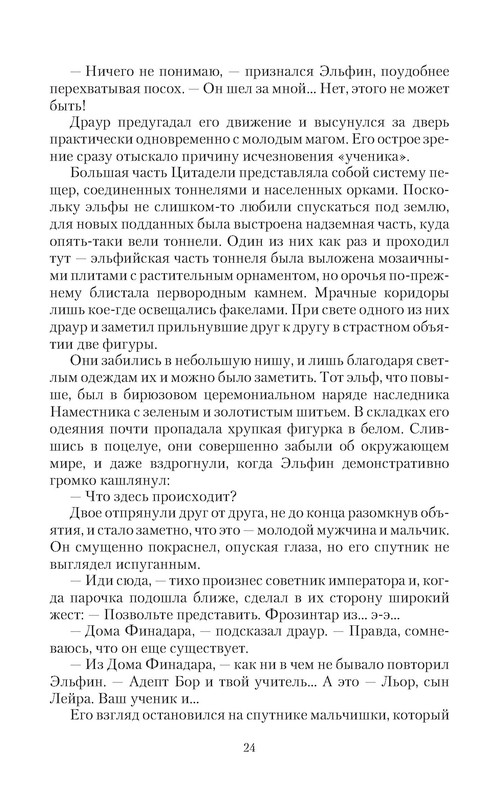 — Ничего не понимаю, — признался Эльфин, поудобнее перехватывая посох. — Он шел за мной... Нет, этого не может быть!

Драур предугадал его движение и высунулся за дверь практически одновременно с молодым магом. Его острое зрение сразу отыскало причину исчезновения «ученика».

Большая часть Цитадели представляла собой систему пещер, соединенных тоннелями и населенных орками. Поскольку эльфы не слишком-то любили спускаться под землю, для новых подданных была выстроена надземная часть, куда опять-таки вели тоннели. Один из них как раз и проходил тут — эльфийская часть тоннеля была выложена мозаичными плитами с растительным орнаментом, но орочья по-прежнему блистала первородным камнем. Мрачные коридоры лишь кое-где освещались факелами. При свете одного из них драур и заметил прильнувшие друг к другу в страстном объятии две фигуры.

Они забились в небольшую нишу, и лишь благодаря светлым одеждам их и можно было заметить. Тот эльф, что повыше, был в бирюзовом церемониальном наряде наследника Наместника с зеленым и золотистым шитьем. В складках его одеяния почти пропадала хрупкая фигурка в белом. Слившись в поцелуе, они совершенно забыли об окружающем мире, и даже вздрогнули, когда Эльфин демонстративно громко кашлянул:

— Что здесь происходит?

Двое отпрянули друг от друга, не до конца разомкнув объятия, и стало заметно, что это — молодой мужчина и мальчик. Он смущенно покраснел, опуская глаза, но его спутник не выглядел испуганным.

— Иди сюда, — тихо произнес советник императора и, когда парочка подошла ближе, сделал в их сторону широкий жест: — Позвольте представить. Фрозинтар из... э-э...

— Дома Финадара, — подсказал драур. — Правда, сомневаюсь, что он еще существует.

— Из Дома Финадара, — как ни в чем не бывало повторил Эльфин. — Адепт Бор и твой учитель... А это — Льор, сын Лейра. Ваш ученик и...

Его взгляд остановился на спутнике мальчишки, который

24